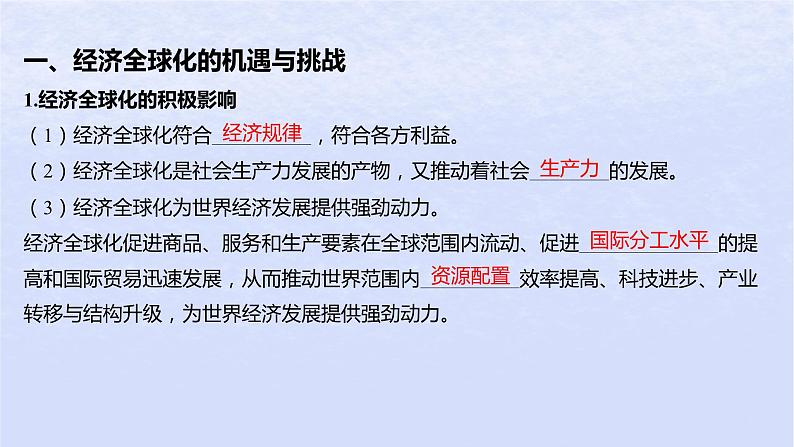 一、经济全球化的机遇与挑战

1.经济全球化的积极影响

（1）经济全球化符合 经济规律 ，符合各方利益。

（2）经济全球化是社会生产力发展的产物，又推动着社会 生产力 的发展。

（3）经济全球化为世界经济发展提供强劲动力。

经济全球化促进商品、服务和生产要素在全球范围内流动、促进 国际分工水平 的提高和国际贸易迅速发展，从而推动世界范围内 资源配置 效率提高、科技进步、产业转移与结构升级，为世界经济发展提供强劲动力。